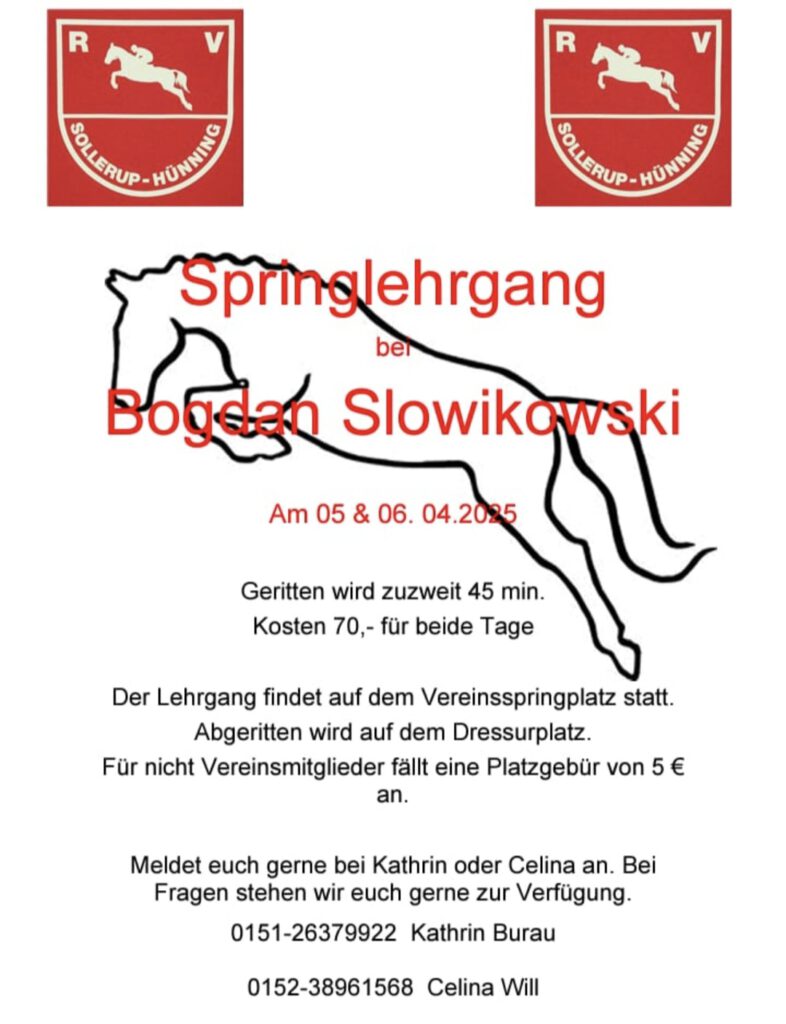 R V
SOLLERUP - HÜNNING

R V
SOLLERUP - HÜNNING

Springlehrgang

bei

Bogdan Slowikowski

Am 05 & 06. 04.2025

Geritten wird zuzweit 45 min.

Kosten 70,- für beide Tage

Der Lehrgang findet auf dem Vereinsspringplatz statt.

Abgeritten wird auf dem Dressurplatz.

Für nicht Vereinsmitglieder fällt eine Platzgebür von 5 € an.

Meldet euch gerne bei Kathrin oder Celina an. Bei Fragen stehen wir euch gerne zur Verfügung.

0151-26379922 Kathrin Burau

0152-38961568 Celina Will